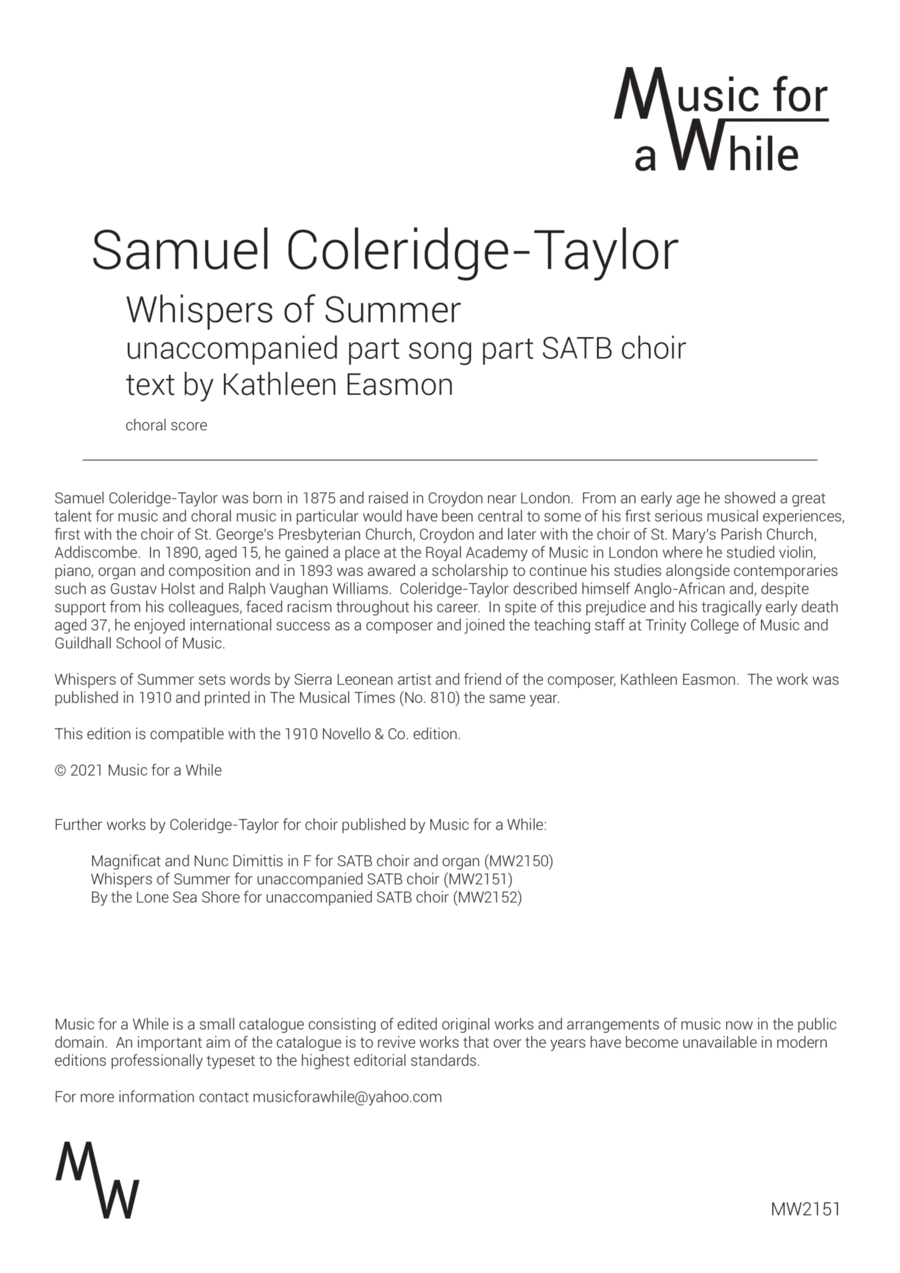 Music for a While

Samuel Coleridge-Taylor

Whispers of Summer
unaccompanied part song part SATB choir
text by Kathleen Easmon

choral score

Samuel Coleridge-Taylor was born in 1875 and raised in Croydon near London. From an early age he showed a great talent for music and choral music in particular would have been central to some of his first serious musical experiences, first with the choir of St. George's Presbyterian Church, Croydon and later with the choir of St. Mary's Parish Church, Addiscombe. In 1890, aged 15, he gained a place at the Royal Academy of Music in London where he studied violin, piano, organ and composition and in 1893 was awared a scholarship to continue his studies alongside contemporaries such as Gustav Holst and Ralph Vaughan Williams. Coleridge-Taylor described himself Anglo-African and, despite support from his colleagues, faced racism throughout his career. In spite of this prejudice and his tragically early death aged 37, he enjoyed international success as a composer and joined the teaching staff at Trinity College of Music and Guildhall School of Music.

Whispers of Summer sets words by Sierra Leonean artist and friend of the composer, Kathleen Easmon. The work was published in 1910 and printed in The Musical Times (No. 810) the same year.

This edition is compatible with the 1910 Novello & Co. edition.

© 2021 Music for a While

Further works by Coleridge-Taylor for choir published by Music for a While:

Magnificat and Nunc Dimittis in F for SATB choir and organ (MW2150)
Whispers of Summer for unaccompanied SATB choir (MW2151)
By the Lone Sea Shore for unaccompanied SATB choir (MW2152)

Music for a While is a small catalogue consisting of edited original works and arrangements of music now in the public domain. An important aim of the catalogue is to revive works that over the years have become unavailable in modern editions professionally typeset to the highest editorial standards.

For more information contact musicforawhile@yahoo.com

MW

MW2151